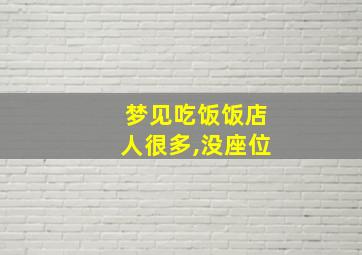 梦见吃饭饭店
人很多,没座位